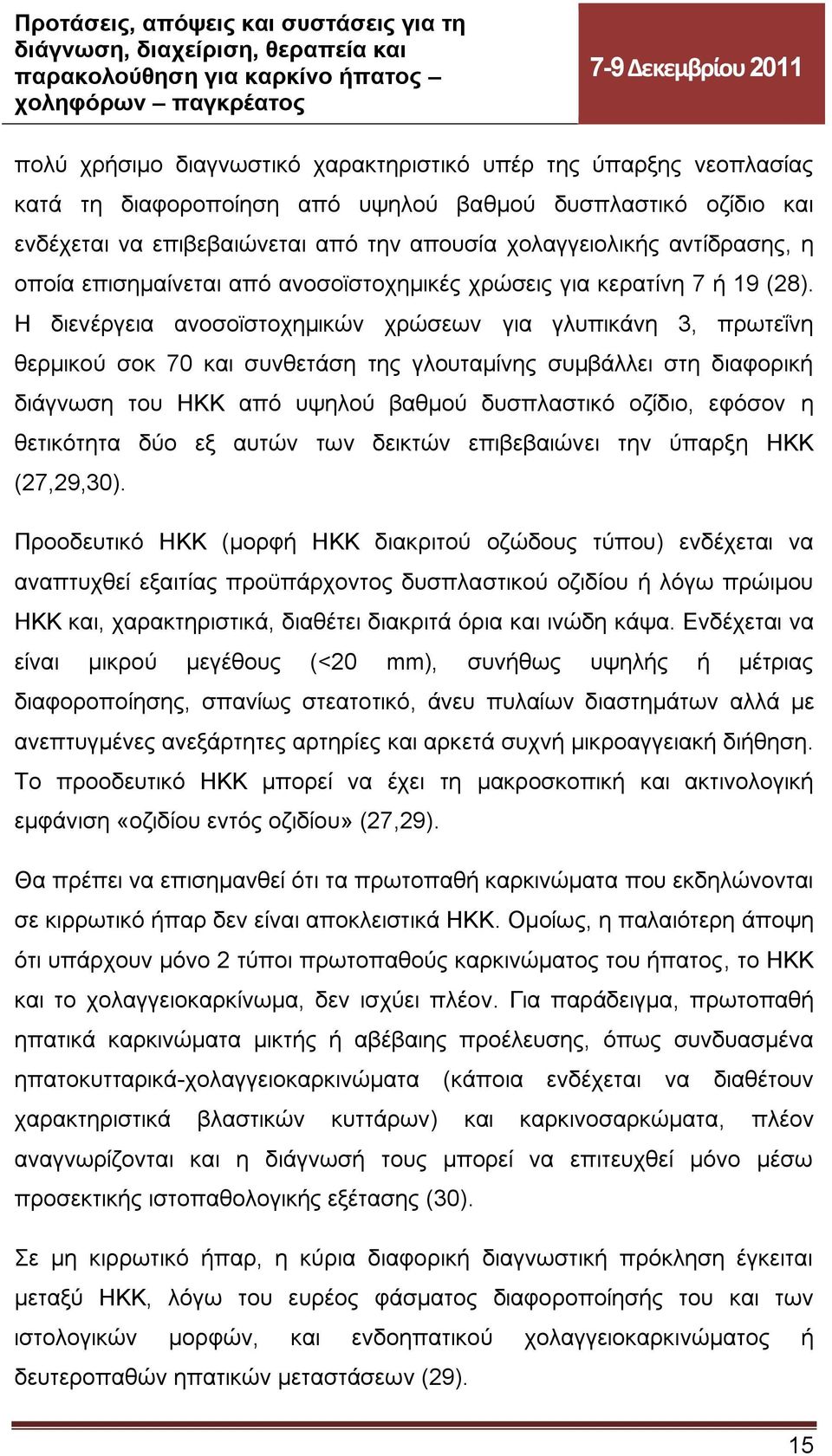 Προτάσεις, απόψεις και συστάσεις για τη διάγνωση, διαχείριση, θεραπεία και παρακολούθηση για καρκίνο ήπατος – χοληφόρων – παγκρέατος

7-9 Δεκεμβρίου 2011

πολύ χρήσιμο διαγνωστικό χαρακτηριστικό υπέρ της ύπαρξης νεοπλασίας κατά τη διαφοροποίηση από υψηλού βαθμού δυσπλαστικό οζίδιο και ενδέχεται να επιβεβαιώνεται από την απουσία χολαγγειολικής αντίδρασης, η οποία επισημαίνεται από ανοσοϊστοχημικές χρώσεις για κερατίνη 7 ή 19 (28). Η διενέργεια ανοσοϊστοχημικών χρώσεων για γλυπικάνη 3, πρωτεΐνη θερμικού σοκ 70 και συνθετάση της γλουταμίνης συμβάλλει στη διαφορική διάγνωση του ΗΚΚ από υψηλού βαθμού δυσπλαστικό οζίδιο, εφόσον η θετικότητα δύο εξ αυτών των δεικτών επιβεβαιώνει την ύπαρξη ΗΚΚ (27,29,30).

Προοδευτικό ΗΚΚ (μορφή ΗΚΚ διακριτού οζώδους τύπου) ενδέχεται να αναπτυχθεί εξαιτίας προϋπάρχοντος δυσπλαστικού οζιδίου ή λόγω πρώιμου ΗΚΚ και, χαρακτηριστικά, διαθέτει διακριτά όρια και ινώδη κάψα. Ενδέχεται να είναι μικρού μεγέθους (<20 mm), συνήθως υψηλής ή μέτριας διαφοροποίησης, σπανίως στεατοτικό, άνευ πυλαίων διαστημάτων αλλά με ανεπτυγμένες ανεξάρτητες αρτηρίες και αρκετά συχνή μικροαγγειακή διήθηση. Το προοδευτικό ΗΚΚ μπορεί να έχει τη μακροσκοπική και ακτινολογική εμφάνιση «οζιδίου εντός οζιδίου» (27,29).

Θα πρέπει να επισημανθεί ότι τα πρωτοπαθή καρκινώματα που εκδηλώνονται σε κιρρωτικό ήπαρ δεν είναι αποκλειστικά ΗΚΚ. Ομοίως, η παλαιότερη άποψη ότι υπάρχουν μόνο 2 τύποι πρωτοπαθούς καρκινώματος του ήπατος, το ΗΚΚ και το χολαγγειοκαρκίνωμα, δεν ισχύει πλέον. Για παράδειγμα, πρωτοπαθή ηπατικά καρκινώματα μικτής ή αβέβαιης προέλευσης, όπως συνδυασμένα ηπατοκυτταρικά-χολαγγειοκαρκινώματα (κάποια ενδέχεται να διαθέτουν χαρακτηριστικά βλαστικών κυττάρων) και καρκινοσαρκώματα, πλέον αναγνωρίζονται και η διάγνωσή τους μπορεί να επιτευχθεί μόνο μέσω προσεκτικής ιστοπαθολογικής εξέτασης (30).

Σε μη κιρρωτικό ήπαρ, η κύρια διαφορική διαγνωστική πρόκληση έγκειται μεταξύ ΗΚΚ, λόγω του ευρέος φάσματος διαφοροποίησής του και των ιστολογικών μορφών, και ενδοηπατικού χολαγγειοκαρκινώματος ή δευτεροπαθών ηπατικών μεταστάσεων (29).

15